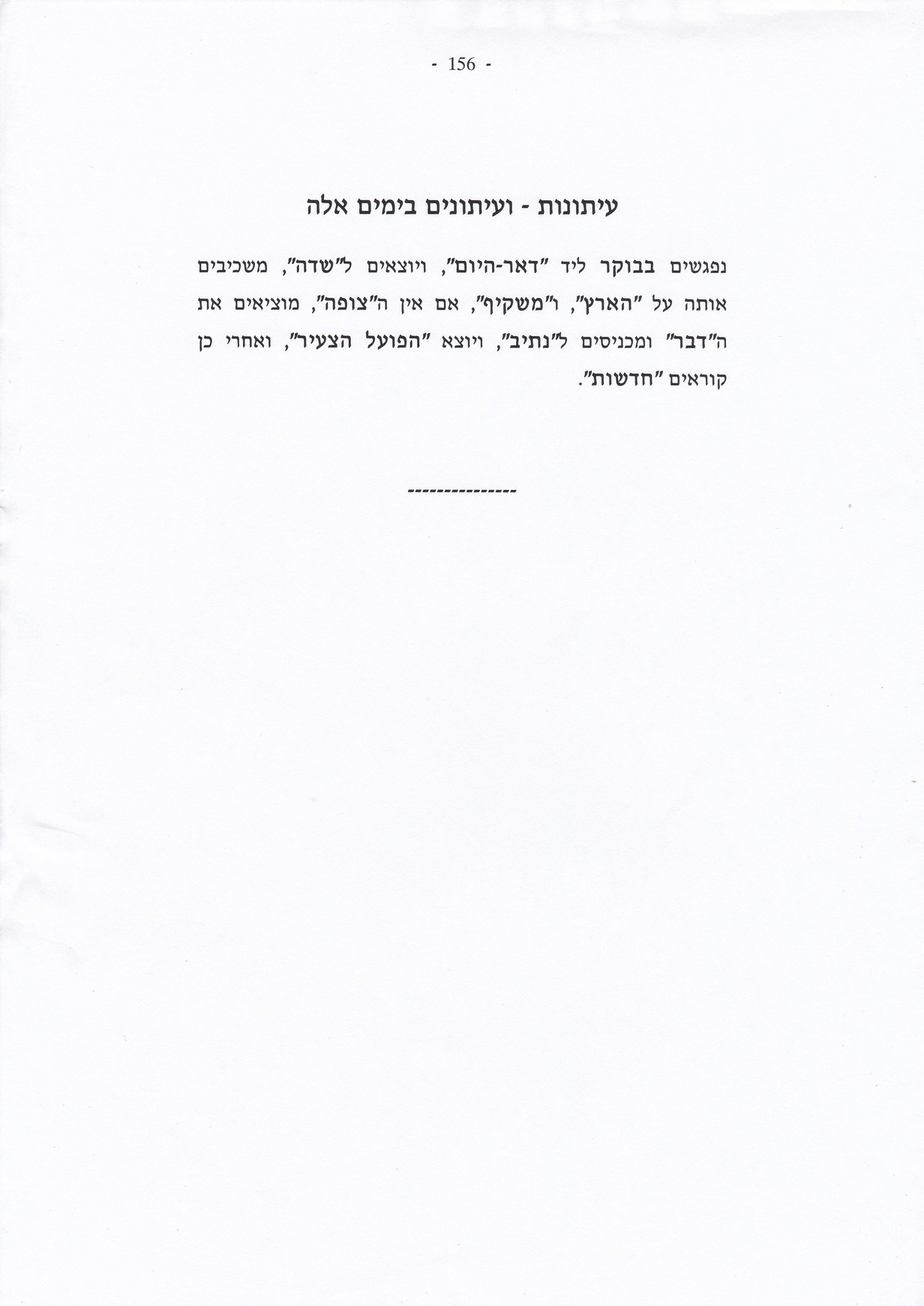 - 156 -

עיתונות - ועיתונים בימים אלה

נפגשים בבוקר ליד "דאר-היום", ויוצאים ל"שדה", משכיבים אותה על "הארץ", ו"משקיף", אם אין ה"צופה", מוציאים את ה"דבר" ומכניסים ל"נתיב", ויוצא "הפועל הצעיר", ואחרי כן קוראים "חדשות".

---------------